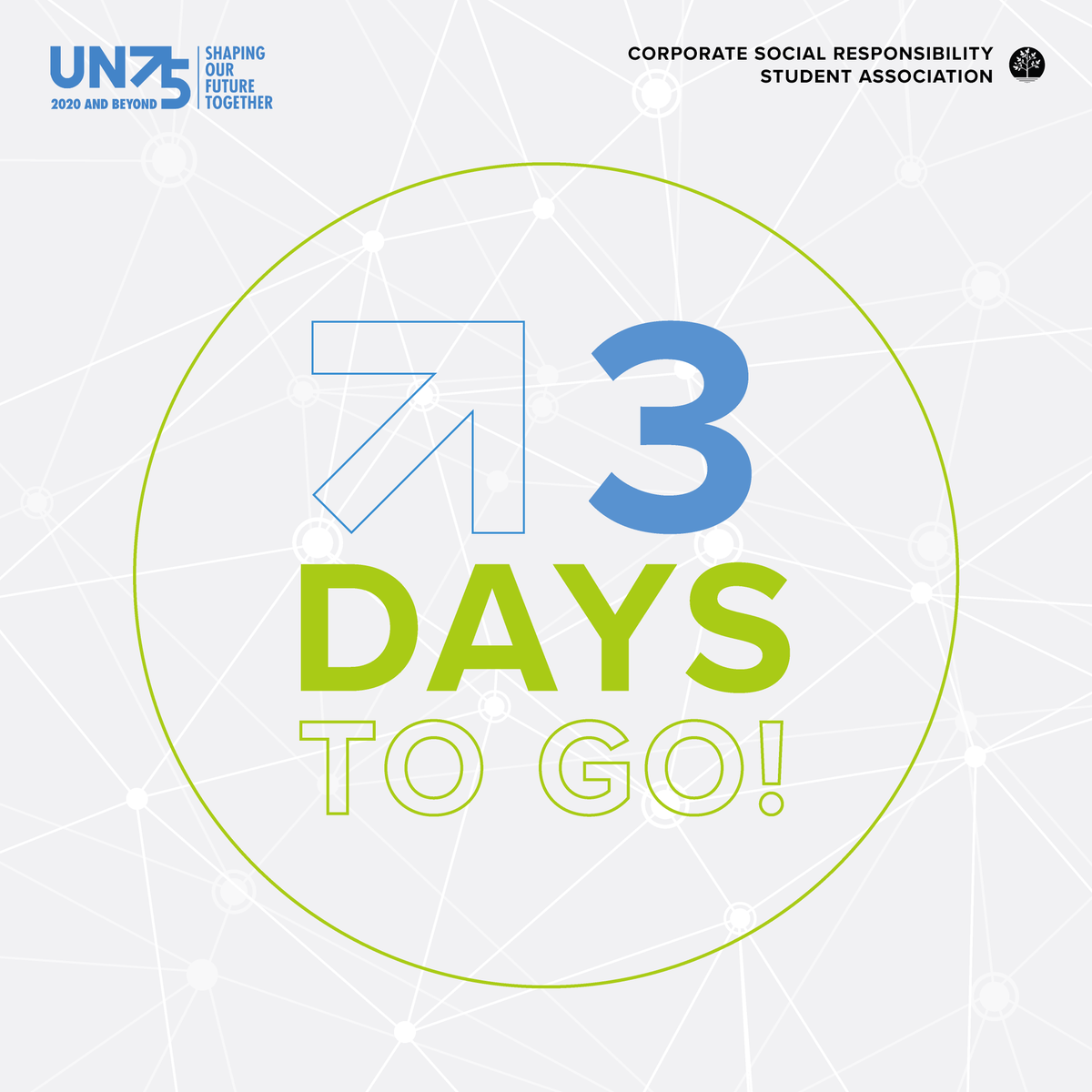 UN75 2020 AND BEYOND

SHAPING OUR FUTURE TOGETHER

CORPORATE SOCIAL RESPONSIBILITY STUDENT ASSOCIATION

3

DAYS

TO GO!